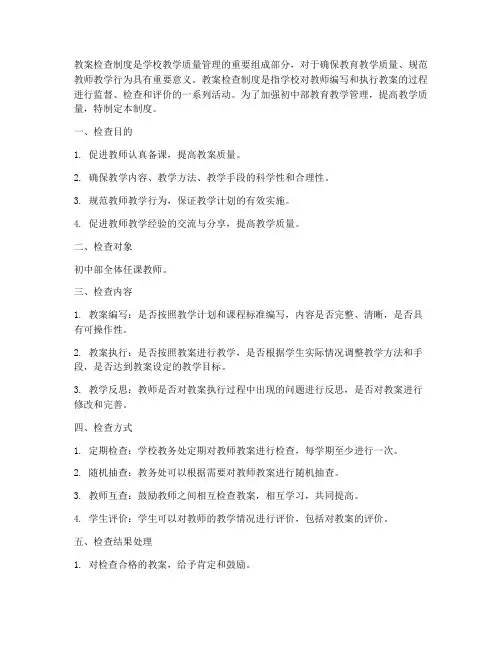 教案检查制度是学校教学质量管理的重要组成部分，对于确保教育教学质量、规范教师教学行为具有重要意义。教案检查制度是指学校对教师编写和执行教案的过程进行监督、检查和评价的一系列活动。为了加强初中部教育教学管理，提高教学质量，特制定本制度。

一、检查目的

1. 促进教师认真备课，提高教案质量。

2. 确保教学内容、教学方法、教学手段的科学性和合理性。

3. 规范教师教学行为，保证教学计划的有效实施。

4. 促进教师教学经验的交流与分享，提高教学质量。

二、检查对象

初中部全体任课教师。

三、检查内容

1. 教案编写：是否按照教学计划和课程标准编写，内容是否完整、清晰，是否具有可操作性。

2. 教案执行：是否按照教案进行教学，是否根据学生实际情况调整教学方法和手段，是否达到教案设定的教学目标。

3. 教学反思：教师是否对教案执行过程中出现的问题进行反思，是否对教案进行修改和完善。

四、检查方式

1. 定期检查：学校教务处定期对教师教案进行检查，每学期至少进行一次。

2. 随机抽查：教务处可以根据需要对教师教案进行随机抽查。

3. 教师互查：鼓励教师之间相互检查教案，相互学习，共同提高。

4. 学生评价：学生可以对教师的教学情况进行评价，包括对教案的评价。

五、检查结果处理

1. 对检查合格的教案，给予肯定和鼓励。